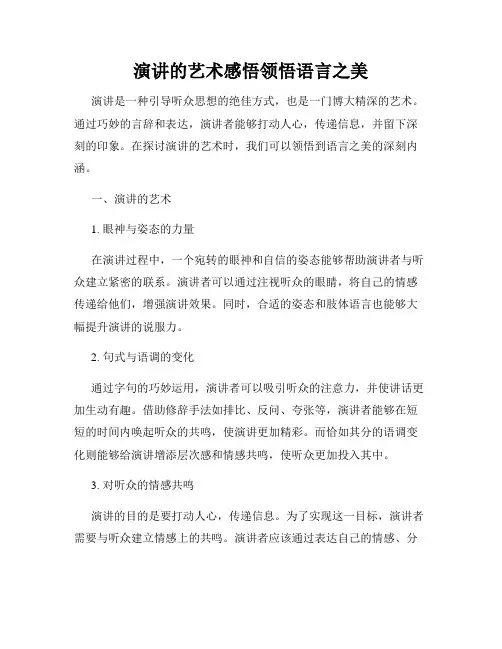 演讲的艺术感悟领悟语言之美

演讲是一种引导听众思想的绝佳方式，也是一门博大精深的艺术。通过巧妙的言辞和表达，演讲者能够打动人心，传递信息，并留下深刻的印象。在探讨演讲的艺术时，我们可以领悟到语言之美的深刻内涵。

一、演讲的艺术

1. 眼神与姿态的力量

在演讲过程中，一个宛转的眼神和自信的姿态能够帮助演讲者与听众建立紧密的联系。演讲者可以通过注视听众的眼睛，将自己的情感传递给他们，增强演讲效果。同时，合适的姿态和肢体语言也能够大幅提升演讲的说服力。

2. 句式与语调的变化

通过字句的巧妙运用，演讲者可以吸引听众的注意力，并使讲话更加生动有趣。借助修辞手法如排比、反问、夸张等，演讲者能够在短短的时间内唤起听众的共鸣，使演讲更加精彩。而恰如其分的语调变化则能够给演讲增添层次感和情感共鸣，使听众更加投入其中。

3. 对听众的情感共鸣

演讲的目的是要打动人心，传递信息。为了实现这一目标，演讲者需要与听众建立情感上的共鸣。演讲者应该通过表达自己的情感、分